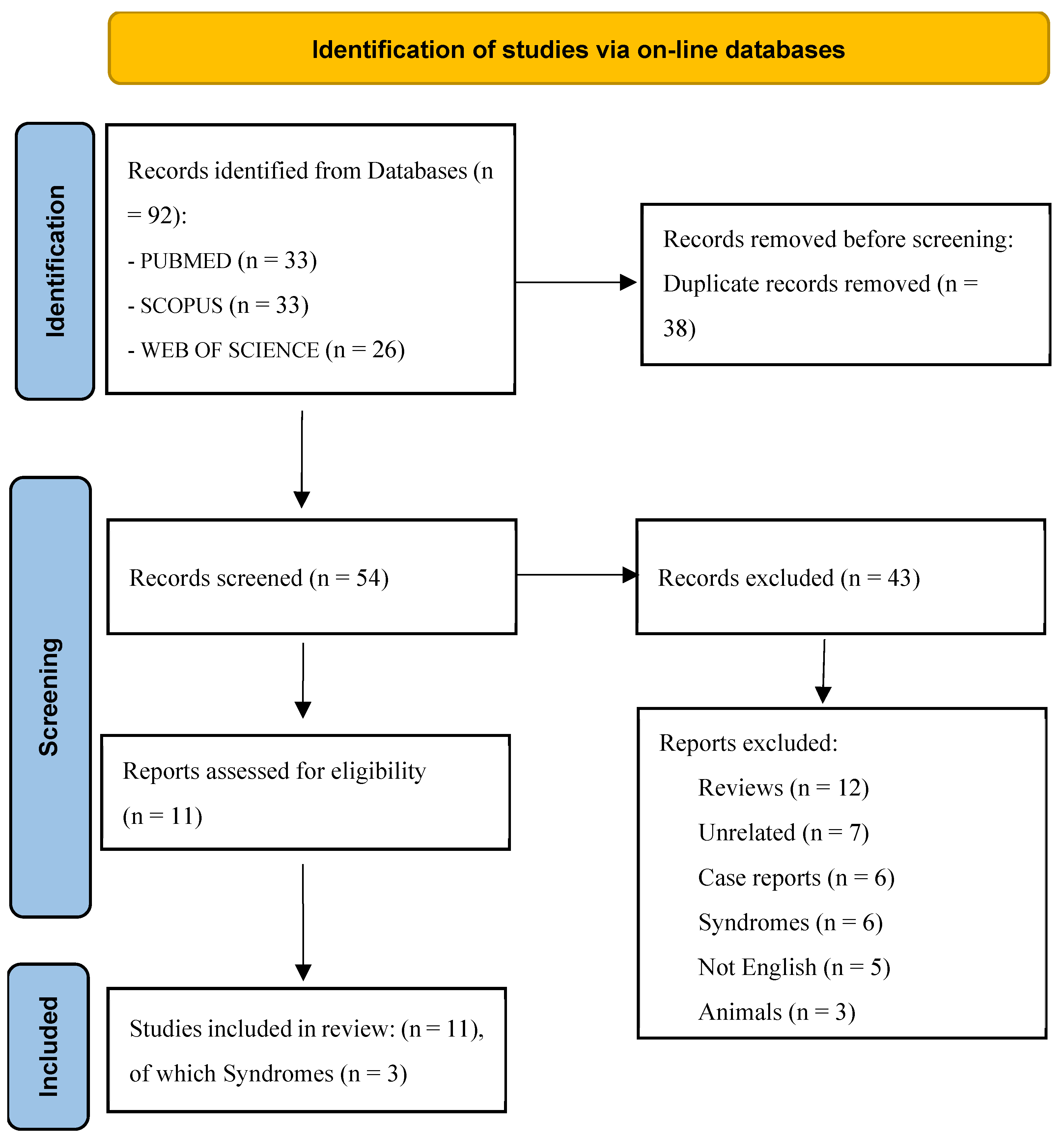 Identification of studies via on-line databases

Identification

Records identified from Databases (n = 92):

- PUBMED (n = 33)

- SCOPUS (n = 33)

- WEB OF SCIENCE (n = 26)

Records removed before screening:

Duplicate records removed (n = 38)

Screening

Records screened (n = 54)

Records excluded (n = 43)

Reports assessed for eligibility (n = 11)

Reports excluded:

Reviews (n = 12)

Unrelated (n = 7)

Case reports (n = 6)

Syndromes (n = 6)

Not English (n = 5)

Animals (n = 3)

Included

Studies included in review: (n = 11), of which Syndromes (n = 3)